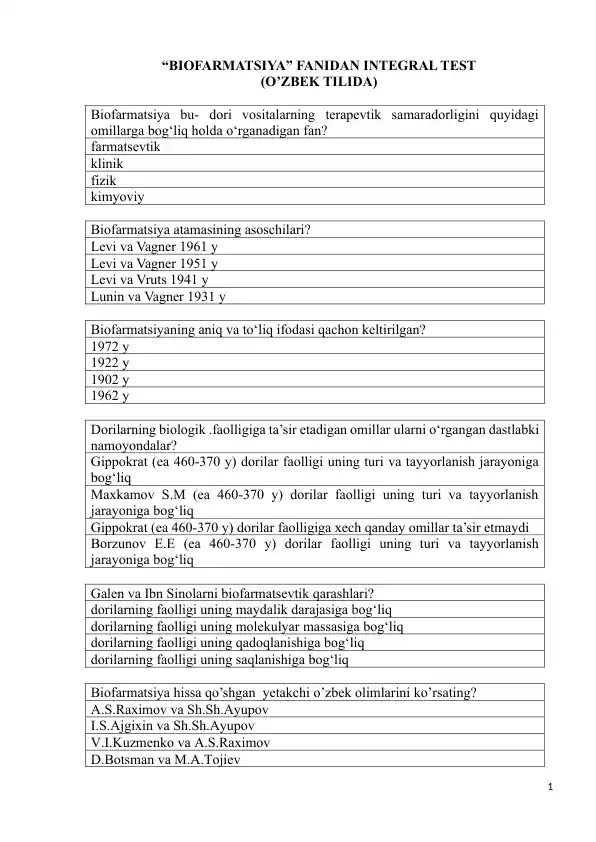 “BIOFARMATSIYA” FANIDAN INTEGRAL TEST
(O’ZBEK TILIDA)

| Biofarmatsiya bu- dori vositalarning terapevtik samaradorligini quyidagi omillarga bog‘liq holda o‘rganadigan fan? |
|---|
| farmatsevtik |
| klinik |
| fizik |
| kimyoviy |

| Biofarmatsiya atamasining asoschilari? |
|---|
| Levi va Vagner 1961 y |
| Levi va Vagner 1951 y |
| Levi va Vruts 1941 y |
| Lunin va Vagner 1931 y |

| Biofarmatsiyaning aniq va to‘liq ifodasi qachon keltirilgan? |
|---|
| 1972 y |
| 1922 y |
| 1902 y |
| 1962 y |

| Dorilarning biologik .faolligiga ta’sir etadigan omillar ularni o‘rgangan dastlabki namoyondalar? |
|---|
| Gippokrat (ea 460-370 y) dorilar faolligi uning turi va tayyorlanish jarayoniga bog‘liq |
| Maxkamov S.M (ea 460-370 y) dorilar faolligi uning turi va tayyorlanish jarayoniga bog‘liq |
| Gippokrat (ea 460-370 y) dorilar faolligiga xech qanday omillar ta’sir etmaydi |
| Borzunov E.E (ea 460-370 y) dorilar faolligi uning turi va tayyorlanish jarayoniga bog‘liq |

| Galen va Ibn Sinolarni biofarmatsevtik qarashlari? |
|---|
| dorilarning faolligi uning maydalik darajasiga bog‘liq |
| dorilarning faolligi uning molekulyar massasiga bog‘liq |
| dorilarning faolligi uning qadoqlanishiga bog‘liq |
| dorilarning faolligi uning saqlanishiga bog‘liq |

| Biofarmatsiya hissa qo’shgan yetakchi o’zbek olimlarini ko’rsating? |
|---|
| A.S.Raximov va Sh.Sh.Ayupov |
| I.S.Ajgixin va Sh.Sh.Ayupov |
| V.I.Kuzmenko va A.S.Raximov |
| D.Botsman va M.A.Tojiev |

1